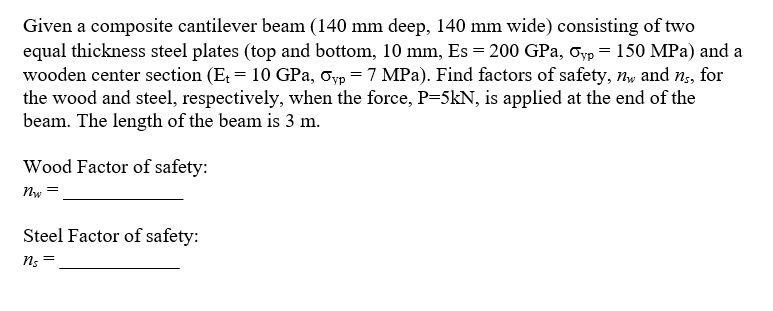 Given a composite cantilever beam (140 mm deep, 140 mm wide) consisting of two equal thickness steel plates (top and bottom, 10 mm, Es = 200 GPa, $\sigma_{yp}$ = 150 MPa) and a wooden center section ($E_t$ = 10 GPa, $\sigma_{yp}$ = 7 MPa). Find factors of safety, $n_w$ and $n_s$, for the wood and steel, respectively, when the force, P=5kN, is applied at the end of the beam. The length of the beam is 3 m.

Wood Factor of safety:
$n_w$ = ____________

Steel Factor of safety:
$n_s$ = ____________